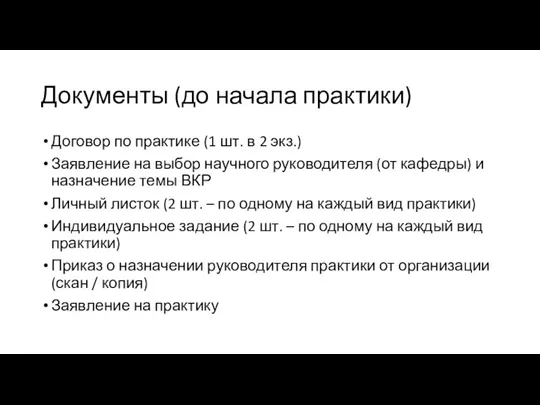 Документы (до начала практики)

• Договор по практике (1 шт. в 2 экз.)
• Заявление на выбор научного руководителя (от кафедры) и назначение темы ВКР
• Личный листок (2 шт. – по одному на каждый вид практики)
• Индивидуальное задание (2 шт. – по одному на каждый вид практики)
• Приказ о назначении руководителя практики от организации (скан / копия)
• Заявление на практику